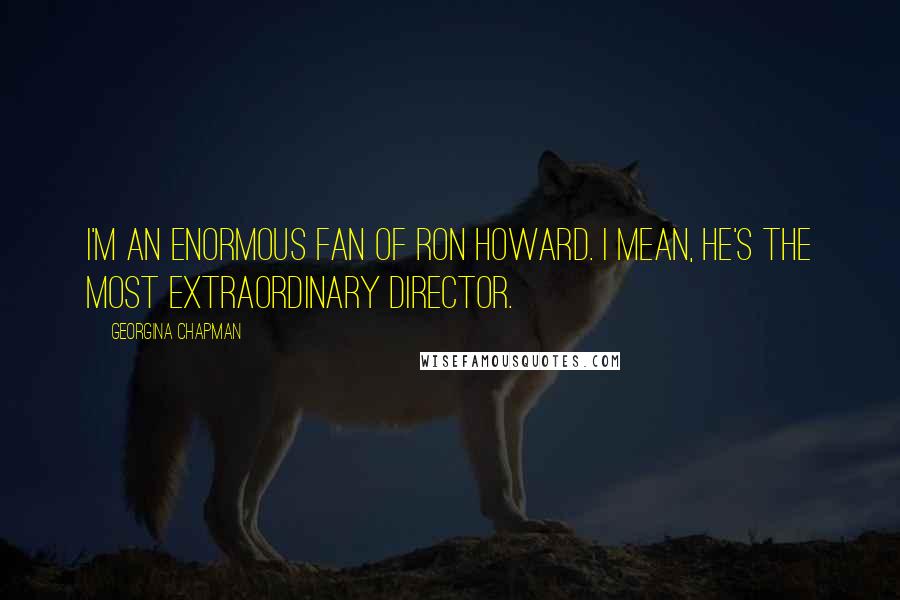 I'M AN ENORMOUS FAN OF RON HOWARD. I MEAN, HE'S THE MOST EXTRAORDINARY DIRECTOR.

GEORGINA CHAPMAN

WISEFAMOUSQUOTES.COM